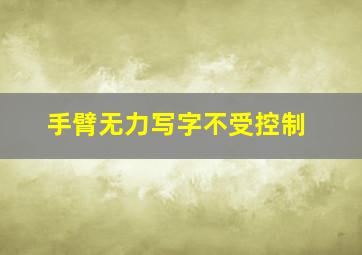 手臂无力写字不受控制